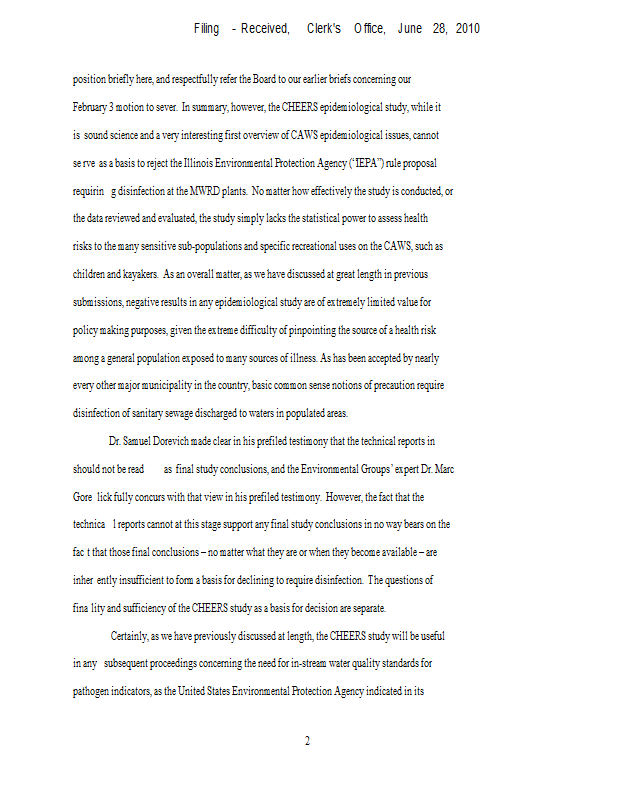 Filing - Received, Clerk's Office, June 28, 2010

position briefly here, and respectfully refer the Board to our earlier briefs concerning our February 3 motion to sever. In summary, however, the CHEERS epidemiological study, while it is sound science and a very interesting first overview of CAWS epidemiological issues, cannot se rve as a basis to reject the Illinois Environmental Protection Agency ("IEPA") rule proposal requirin g disinfection at the MWRD plants. No matter how effectively the study is conducted, or the data reviewed and evaluated, the study simply lacks the statistical power to assess health risks to the many sensitive sub-populations and specific recreational uses on the CAWS, such as children and kayakers. As an overall matter, as we have discussed at great length in previous submissions, negative results in any epidemiological study are of extremely limited value for policy making purposes, given the extreme difficulty of pinpointing the source of a health risk among a general population exposed to many sources of illness. As has been accepted by nearly every other major municipality in the country, basic common sense notions of precaution require disinfection of sanitary sewage discharged to waters in populated areas.

Dr. Samuel Dorevich made clear in his prefiled testimony that the technical reports in should not be read as final study conclusions, and the Environmental Groups' expert Dr. Marc Gore lick fully concurs with that view in his prefiled testimony. However, the fact that the technica l reports cannot at this stage support any final study conclusions in no way bears on the fac t that those final conclusions – no matter what they are or when they become available – are inher ently insufficient to form a basis for declining to require disinfection. The questions of fina lity and sufficiency of the CHEERS study as a basis for decision are separate.

Certainly, as we have previously discussed at length, the CHEERS study will be useful in any subsequent proceedings concerning the need for in-stream water quality standards for pathogen indicators, as the United States Environmental Protection Agency indicated in its

2